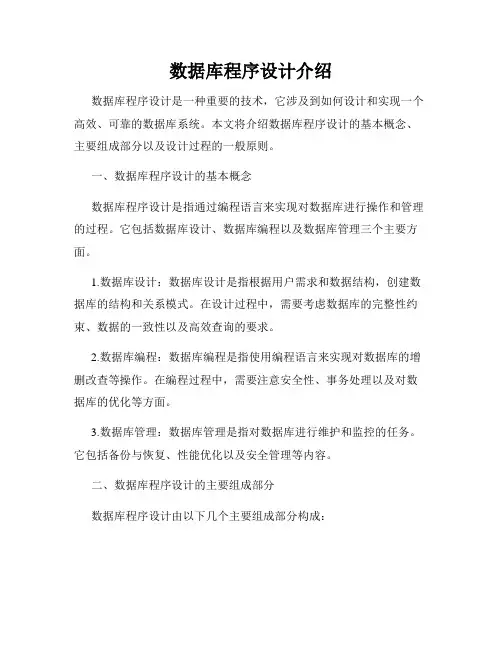 数据库程序设计介绍

数据库程序设计是一种重要的技术，它涉及到如何设计和实现一个高效、可靠的数据库系统。本文将介绍数据库程序设计的基本概念、主要组成部分以及设计过程的一般原则。

一、数据库程序设计的基本概念

数据库程序设计是指通过编程语言来实现对数据库进行操作和管理的过程。它包括数据库设计、数据库编程以及数据库管理三个主要方面。

1.数据库设计：数据库设计是指根据用户需求和数据结构，创建数据库的结构和关系模式。在设计过程中，需要考虑数据库的完整性约束、数据的一致性以及高效查询的要求。

2.数据库编程：数据库编程是指使用编程语言来实现对数据库的增删改查等操作。在编程过程中，需要注意安全性、事务处理以及对数据库的优化等方面。

3.数据库管理：数据库管理是指对数据库进行维护和监控的任务。它包括备份与恢复、性能优化以及安全管理等内容。

二、数据库程序设计的主要组成部分

数据库程序设计由以下几个主要组成部分构成：